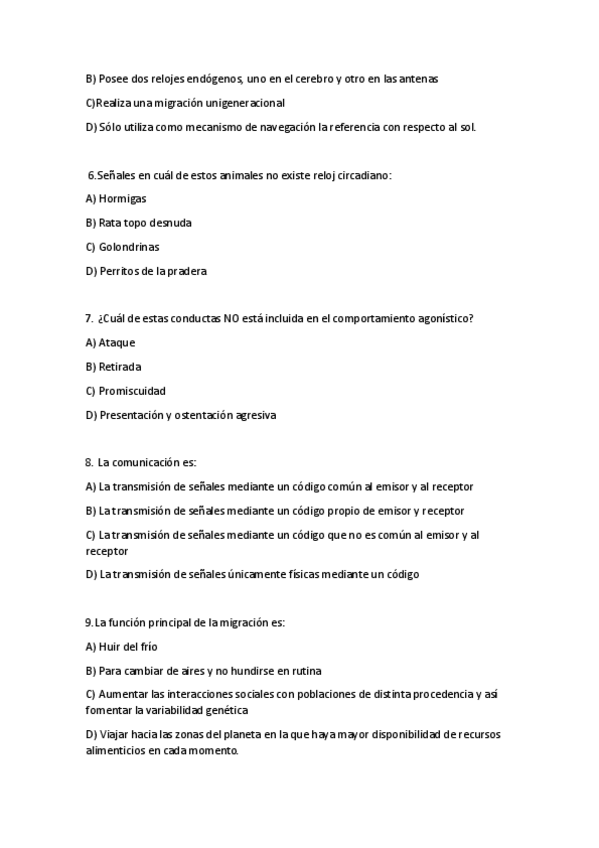 B) Posee dos relojes endógenos, uno en el cerebro y otro en las antenas

C)Realiza una migración unigeneracional

D) Sólo utiliza como mecanismo de navegación la referencia con respecto al sol.

6.Señales en cuál de estos animales no existe reloj circadiano:

A) Hormigas

B) Rata topo desnuda

C) Golondrinas

D) Perritos de la pradera

7. ¿Cuál de estas conductas NO está incluida en el comportamiento agonístico?

A) Ataque

B) Retirada

C) Promiscuidad

D) Presentación y ostentación agresiva

8. La comunicación es:

A) La transmisión de señales mediante un código común al emisor y al receptor

B) La transmisión de señales mediante un código propio de emisor y receptor

C) La transmisión de señales mediante un código que no es común al emisor y al receptor

D) La transmisión de señales únicamente físicas mediante un código

9.La función principal de la migración es:

A) Huir del frío

B) Para cambiar de aires y no hundirse en rutina

C) Aumentar las interacciones sociales con poblaciones de distinta procedencia y así fomentar la variabilidad genética

D) Viajar hacia las zonas del planeta en la que haya mayor disponibilidad de recursos alimenticios en cada momento.